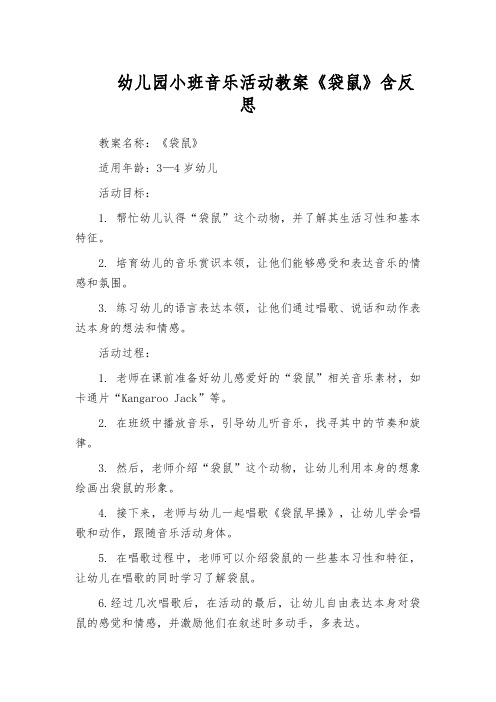 幼儿园小班音乐活动教案《袋鼠》含反思

教案名称：《袋鼠》

适用年龄：3—4 岁幼儿

活动目标：

1. 帮忙幼儿认得“袋鼠”这个动物，并了解其生活习性和基本特征。

2. 培育幼儿的音乐赏识本领，让他们能够感受和表达音乐的情感和氛围。

3. 练习幼儿的语言表达本领，让他们通过唱歌、说话和动作表达本身的想法和情感。

活动过程：

1. 老师在课前准备好幼儿感爱好的“袋鼠”相关音乐素材，如卡通片“Kangaroo Jack”等。

2. 在班级中播放音乐，引导幼儿听音乐，找寻其中的节奏和旋律。

3. 然后，老师介绍“袋鼠”这个动物，让幼儿利用本身的想象绘画出袋鼠的形象。

4. 接下来，老师与幼儿一起唱歌《袋鼠早操》，让幼儿学会唱歌和动作，跟随音乐活动身体。

5. 在唱歌过程中，老师可以介绍袋鼠的一些基本习性和特征，让幼儿在唱歌的同时学习了解袋鼠。

6.经过几次唱歌后，在活动的最后，让幼儿自由表达本身对袋鼠的感觉和情感，并激励他们在叙述时多动手，多表达。